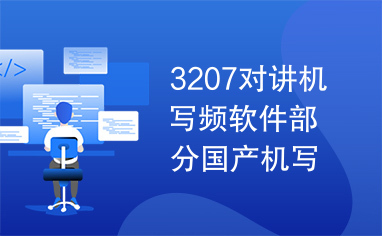 </>

3207对讲机写频软件部分国产机写